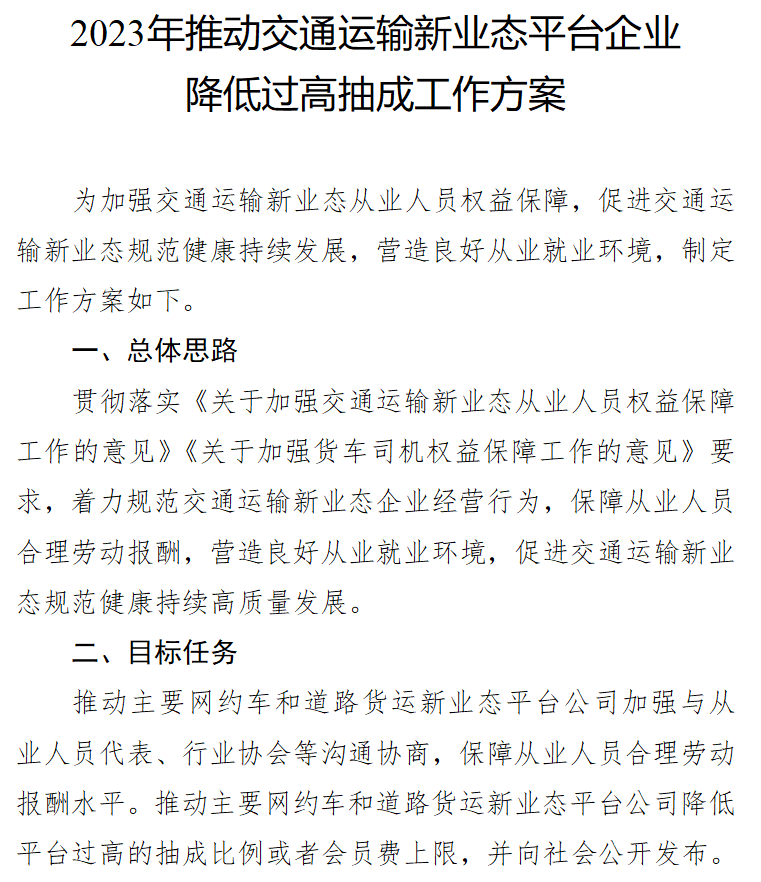 2023年推动交通运输新业态平台企业降低过高抽成工作方案

为加强交通运输新业态从业人员权益保障，促进交通运输新业态规范健康持续发展，营造良好从业就业环境，制定工作方案如下。

一、总体思路

贯彻落实《关于加强交通运输新业态从业人员权益保障工作的意见》《关于加强货车司机权益保障工作的意见》要求，着力规范交通运输新业态企业经营行为，保障从业人员合理劳动报酬，营造良好从业就业环境，促进交通运输新业态规范健康持续高质量发展。

二、目标任务

推动主要网约车和道路货运新业态平台公司加强与从业人员代表、行业协会等沟通协商，保障从业人员合理劳动报酬水平。推动主要网约车和道路货运新业态平台公司降低平台过高的抽成比例或者会员费上限，并向社会公开发布。